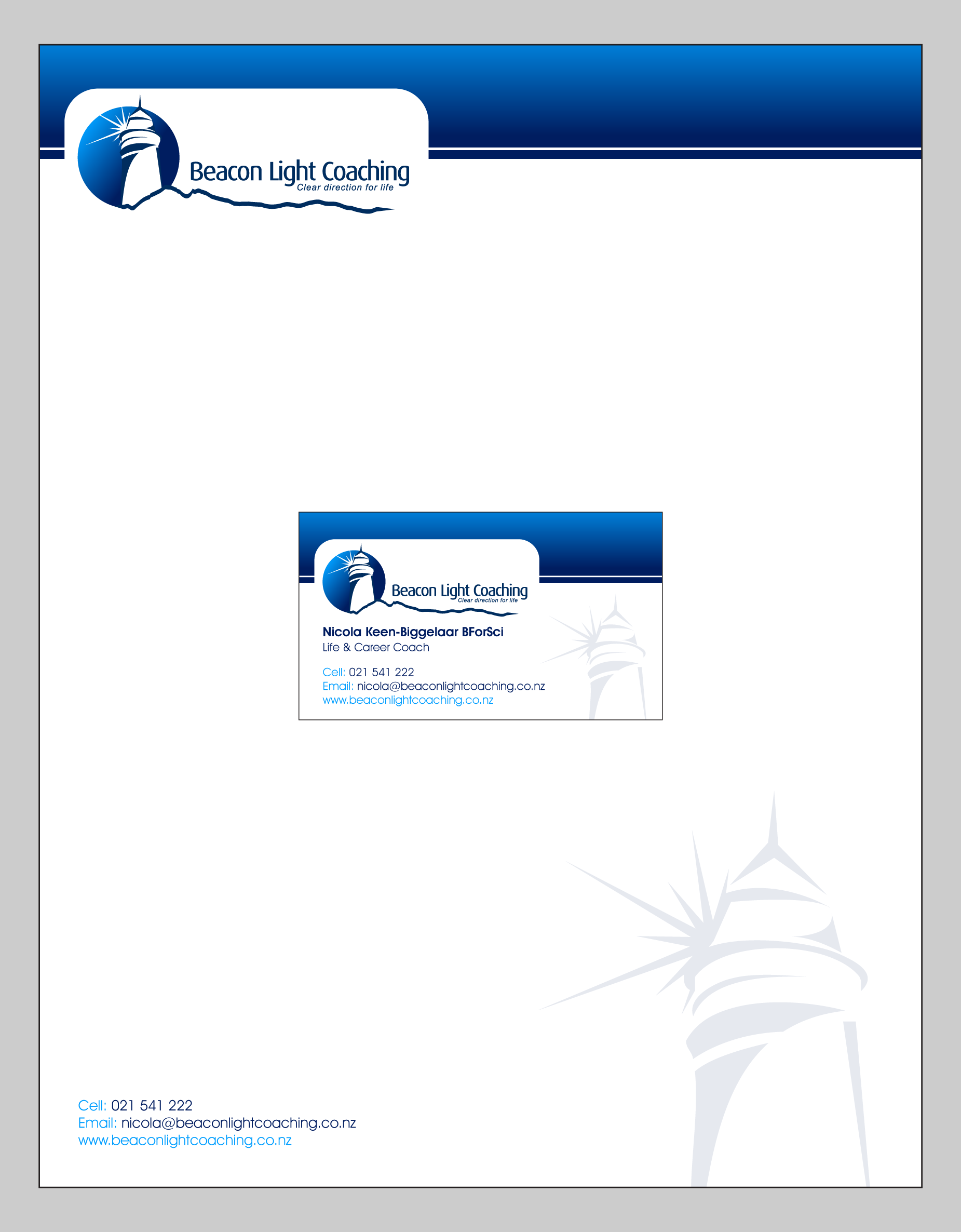 Beacon Light Coaching
Clear direction for life

Beacon Light Coaching
Clear direction for life

Nicola Keen-Biggelaar BForSci
Life & Career Coach

Cell: 021 541 222
Email: nicola@beaconlightcoaching.co.nz
www.beaconlightcoaching.co.nz

Cell: 021 541 222
Email: nicola@beaconlightcoaching.co.nz
www.beaconlightcoaching.co.nz